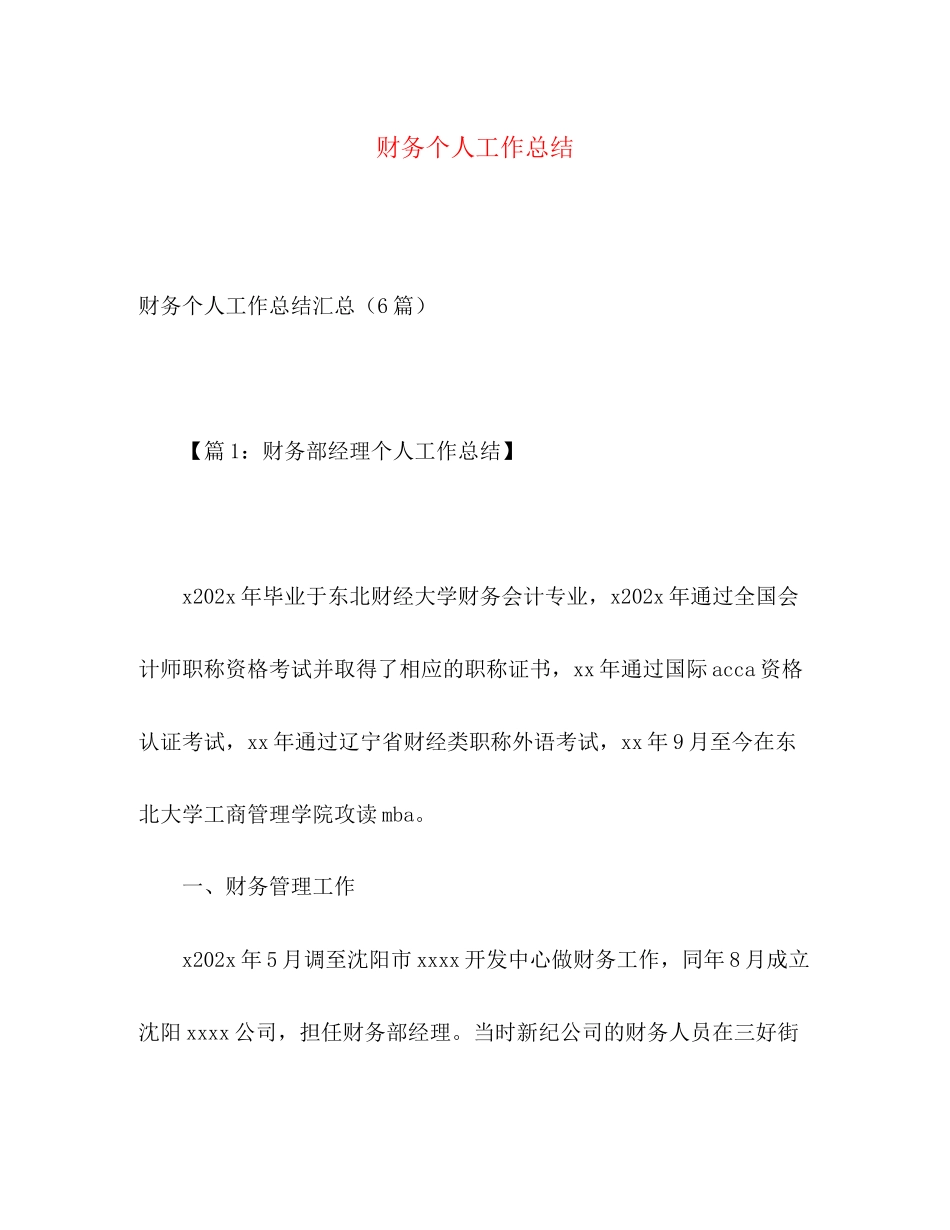 财务个人工作总结

财务个人工作总结汇总（6篇）

【篇1：财务部经理个人工作总结】

x202x年毕业于东北财经大学财务会计专业，x202x年通过全国会计师职称资格考试并取得了相应的职称证书，xx年通过国际acca资格认证考试，xx年通过辽宁省财经类职称外语考试，xx年9月至今在东北大学工商管理学院攻读mba。

一、财务管理工作

x202x年5月调至沈阳市xxxx开发中心做财务工作，同年8月成立沈阳xxxx公司，担任财务部经理。当时新纪公司的财务人员在三好街